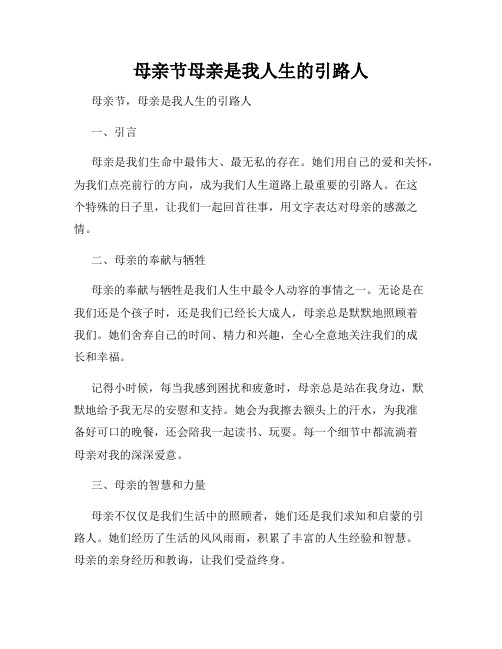 母亲节母亲是我人生的引路人

母亲节，母亲是我人生的引路人

一、引言

母亲是我们生命中最伟大、最无私的存在。她们用自己的爱和关怀，为我们点亮前行的方向，成为我们人生道路上最重要的引路人。在这个特殊的日子里，让我们一起回首往事，用文字表达对母亲的感激之情。

二、母亲的奉献与牺牲

母亲的奉献与牺牲是我们人生中最令人动容的事情之一。无论是在我们还是个孩子时，还是我们已经长大成人，母亲总是默默地照顾着我们。她们舍弃自己的时间、精力和兴趣，全心全意地关注我们的成长和幸福。

记得小时候，每当我感到困扰和疲惫时，母亲总是站在我身边，默默地给予我无尽的安慰和支持。她会为我擦去额头上的汗水，为我准备好可口的晚餐，还会陪我一起读书、玩耍。每一个细节中都流淌着母亲对我的深深爱意。

三、母亲的智慧和力量

母亲不仅仅是我们生活中的照顾者，她们还是我们求知和启蒙的引路人。她们经历了生活的风风雨雨，积累了丰富的人生经验和智慧。母亲的亲身经历和教诲，让我们受益终身。